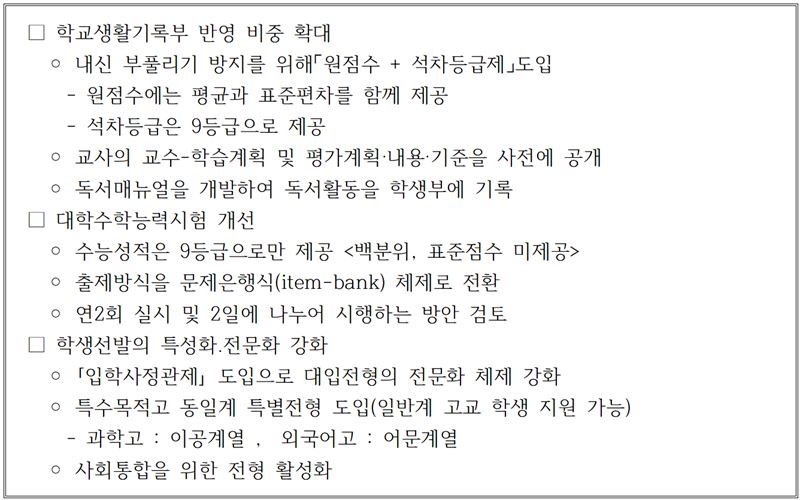 □ 학교생활기록부 반영 비중 확대
○ 내신 부풀리기 방지를 위해「원점수 + 석차등급제」도입
- 원점수에는 평균과 표준편차를 함께 제공
- 석차등급은 9등급으로 제공
○ 교사의 교수-학습계획 및 평가계획·내용·기준을 사전에 공개
○ 독서매뉴얼을 개발하여 독서활동을 학생부에 기록
□ 대학수학능력시험 개선
○ 수능성적은 9등급으로만 제공 <백분위, 표준점수 미제공>
○ 출제방식을 문제은행식(item-bank) 체제로 전환
○ 연2회 실시 및 2일에 나누어 시행하는 방안 검토
□ 학생선발의 특성화.전문화 강화
○ 「입학사정관제」 도입으로 대입전형의 전문화 체제 강화
○ 특수목적고 동일계 특별전형 도입(일반계 고교 학생 지원 가능)
- 과학고 : 이공계열 , 외국어고 : 어문계열
○ 사회통합을 위한 전형 활성화